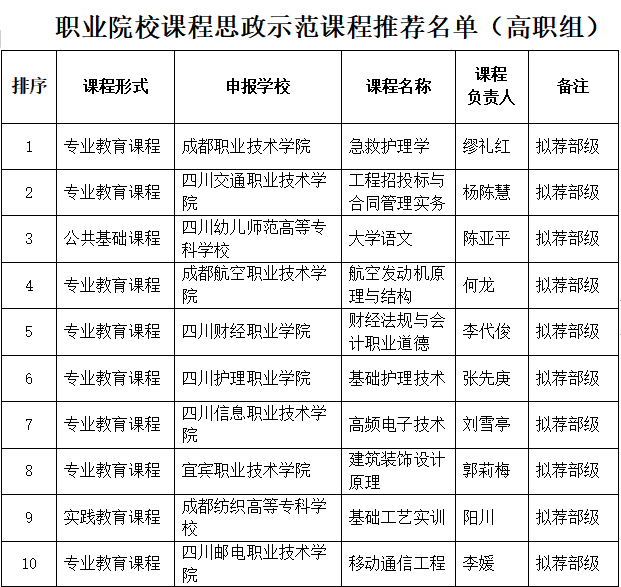 职业院校课程思政示范课程推荐名单（高职组）

| 排序 | 课程形式 | 申报学校 | 课程名称 | 课程负责人 | 备注 |
|---|---|---|---|---|---|
| 1 | 专业教育课程 | 成都职业技术学院 | 急救护理学 | 缪礼红 | 拟荐部级 |
| 2 | 专业教育课程 | 四川交通职业技术学院 | 工程招投标与合同管理实务 | 杨陈慧 | 拟荐部级 |
| 3 | 公共基础课程 | 四川幼儿师范高等专科学校 | 大学语文 | 陈亚平 | 拟荐部级 |
| 4 | 专业教育课程 | 成都航空职业技术学院 | 航空发动机原理与结构 | 何龙 | 拟荐部级 |
| 5 | 专业教育课程 | 四川财经职业学院 | 财经法规与会计职业道德 | 李代俊 | 拟荐部级 |
| 6 | 专业教育课程 | 四川护理职业学院 | 基础护理技术 | 张先庚 | 拟荐部级 |
| 7 | 专业教育课程 | 四川信息职业技术学院 | 高频电子技术 | 刘雪亭 | 拟荐部级 |
| 8 | 专业教育课程 | 宜宾职业技术学院 | 建筑装饰设计原理 | 郭莉梅 | 拟荐部级 |
| 9 | 实践教育课程 | 成都纺织高等专科学校 | 基础工艺实训 | 阳川 | 拟荐部级 |
| 10 | 专业教育课程 | 四川邮电职业技术学院 | 移动通信工程 | 李媛 | 拟荐部级 |